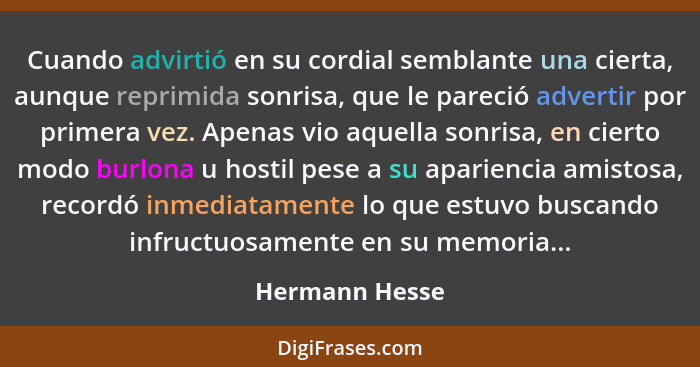 Cuando advirtió en su cordial semblante una cierta, aunque reprimida sonrisa, que le pareció advertir por primera vez. Apenas vio aquella sonrisa, en cierto modo burlona u hostil pese a su apariencia amistosa, recordó inmediatamente lo que estuvo buscando infructuosamente en su memoria...

Hermann Hesse

DigiFrases.com